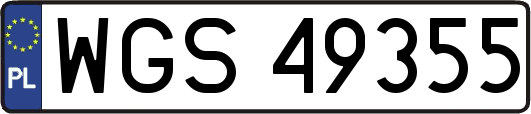 PL
WGS 49355